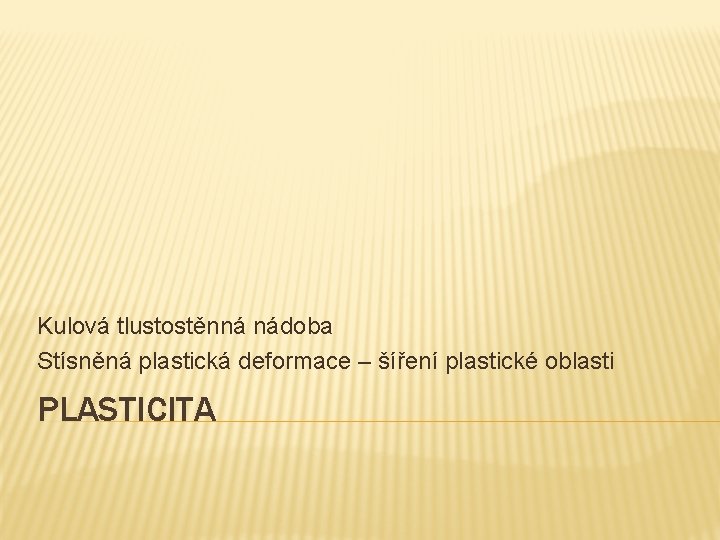 Kulová tlustostěnná nádoba
Stísněná plastická deformace – šíření plastické oblasti

PLASTICITA